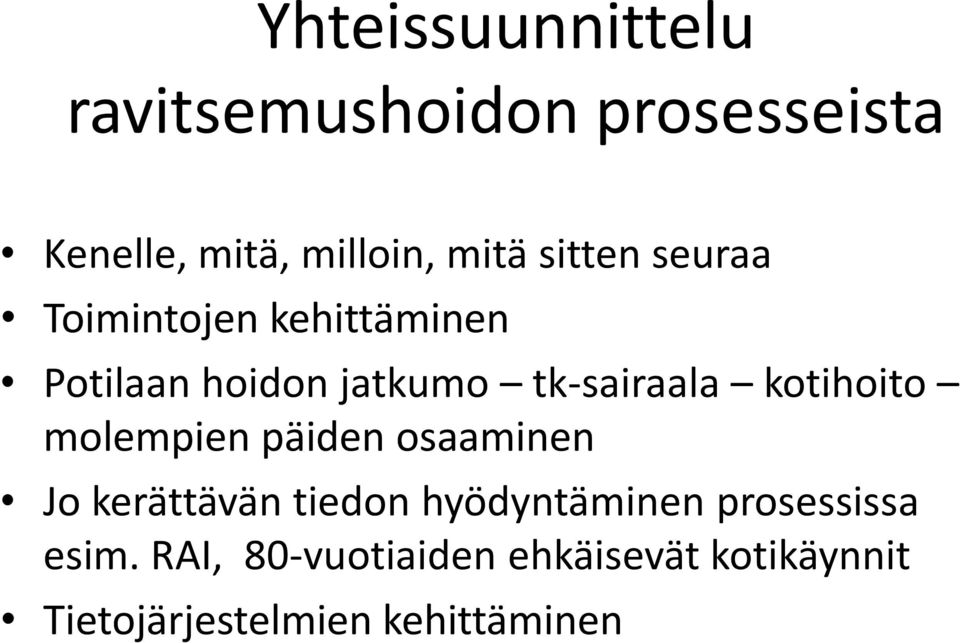 Yhteissuunnittelu ravitsemushoidon prosesseista

• Kenelle, mitä, milloin, mitä sitten seuraa
• Toimintojen kehittäminen
• Potilaan hoidon jatkumo – tk-sairaala – kotihoito – molempien päiden osaaminen
• Jo kerättävän tiedon hyödyntäminen prosessissa esim. RAI, 80-vuotiaiden ehkäisevät kotikäynnit
• Tietojärjestelmien kehittäminen